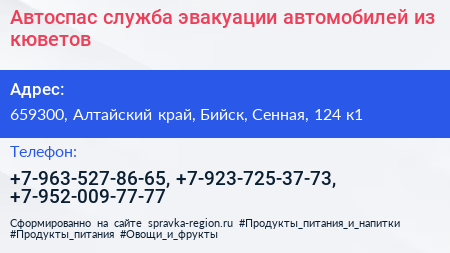 Автоспас служба эвакуации автомобилей из кюветов

Адрес:

659300, Алтайский край, Бийск, Сенная, 124 к1

Телефон:

+7-963-527-86-65, +7-923-725-37-73, +7-952-009-77-77

Сформированно на сайте spravka-region.ru #Продукты_питания_и_напитки #Продукты_питания #Овощи_и_фрукты